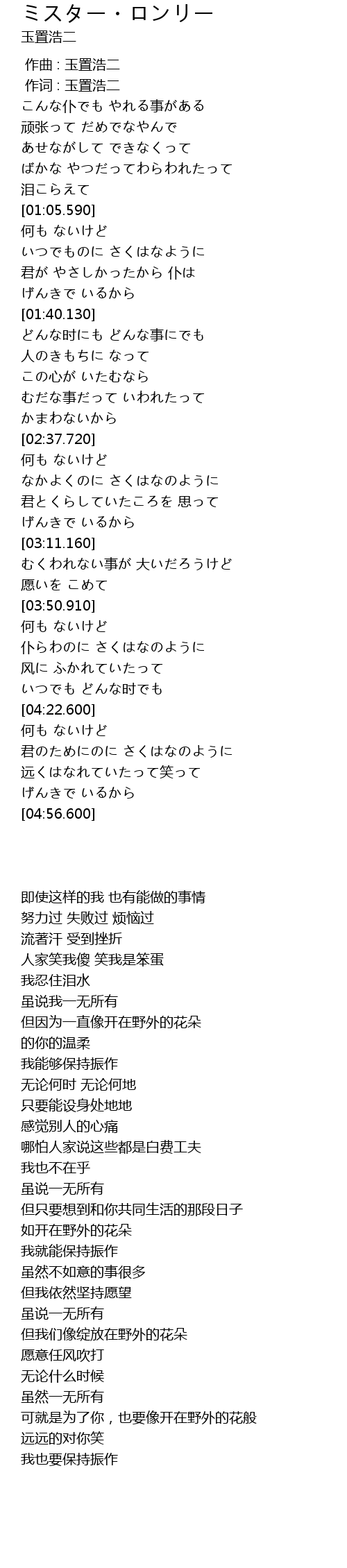 ミスター・ロンリー
玉置浩二

作曲 : 玉置浩二
作词 : 玉置浩二
こんな仆でも やれる事がある
顽张って だめでなやんで
あせながして できなくって
ばかな やつだってわらわれたって
泪こらえて
[01:05.590]
何も ないけど
いつでものに さくはなように
君が やさしかったから 仆は
げんきで いるから
[01:40.130]
どんな时にも どんな事にでも
人のきもちに なって
この心が いたむなら
むだな事だって いわれたって
かまわないから
[02:37.720]
何も ないけど
なかよくのに さくはなのように
君とくらしていたころを 思って
げんきで いるから
[03:11.160]
むくわれない事が 大いだろうけど
愿いを こめて
[03:50.910]
何も ないけど
仆らわのに さくはなのように
风に ふかれていたって
いつでも どんな时でも
[04:22.600]
何も ないけど
君のためにのに さくはなのように
远くはなれていたって笑って
げんきで いるから
[04:56.600]

即使这样的我 也有能做的事情
努力过 失败过 烦恼过
流著汗 受到挫折
人家笑我傻 笑我是笨蛋
我忍住泪水
虽说我一无所有
但因为一直像开在野外的花朵
的你的温柔
我能够保持振作
无论何时 无论何地
只要能设身处地地
感觉别人的心痛
哪怕人家说这些都是白费工夫
我也不在乎
虽说一无所有
但只要想到和你共同生活的那段日子
如开在野外的花朵
我就能保持振作
虽然不如意的事很多
但我依然坚持愿望
虽说一无所有
但我们像绽放在野外的花朵
愿意任风吹打
无论什么时候
虽然一无所有
可就是为了你，也要像开在野外的花般
远远的对你笑
我也要保持振作